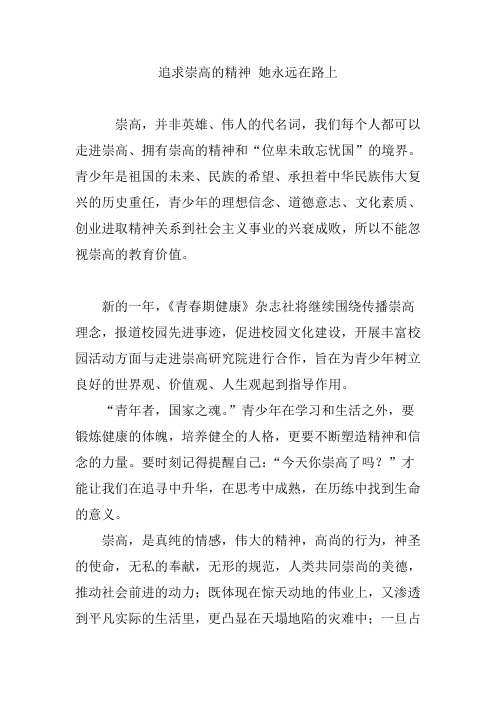 追求崇高的精神 她永远在路上

崇高，并非英雄、伟人的代名词，我们每个人都可以走进崇高、拥有崇高的精神和“位卑未敢忘忧国”的境界。青少年是祖国的未来、民族的希望、承担着中华民族伟大复兴的历史重任，青少年的理想信念、道德意志、文化素质、创业进取精神关系到社会主义事业的兴衰成败，所以不能忽视崇高的教育价值。

新的一年，《青春期健康》杂志社将继续围绕传播崇高理念，报道校园先进事迹，促进校园文化建设，开展丰富校园活动方面与走进崇高研究院进行合作，旨在为青少年树立良好的世界观、价值观、人生观起到指导作用。

“青年者，国家之魂。”青少年在学习和生活之外，要锻炼健康的体魄，培养健全的人格，更要不断塑造精神和信念的力量。要时刻记得提醒自己：“今天你崇高了吗？”才能让我们在追寻中升华，在思考中成熟，在历练中找到生命的意义。

崇高，是真纯的情感，伟大的精神，高尚的行为，神圣的使命，无私的奉献，无形的规范，人类共同崇尚的美德，推动社会前进的动力；既体现在惊天动地的伟业上，又渗透到平凡实际的生活里，更凸显在天塌地陷的灾难中；一旦占